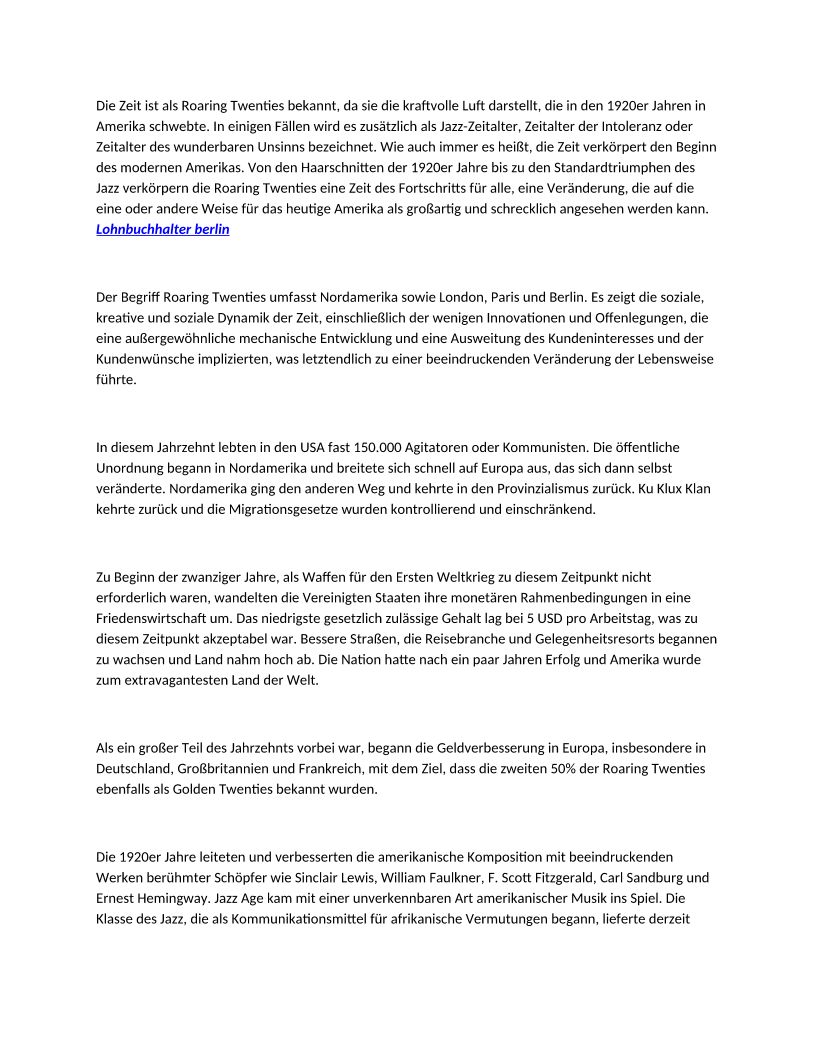 Die Zeit ist als Roaring Twenties bekannt, da sie die kraftvolle Luft darstellt, die in den 1920er Jahren in Amerika schwebte. In einigen Fällen wird es zusätzlich als Jazz-Zeitalter, Zeitalter der Intoleranz oder Zeitalter des wunderbaren Unsinns bezeichnet. Wie auch immer es heißt, die Zeit verkörpert den Beginn des modernen Amerikas. Von den Haarschnitten der 1920er Jahre bis zu den Standardtriumphen des Jazz verkörpern die Roaring Twenties eine Zeit des Fortschritts für alle, eine Veränderung, die auf die eine oder andere Weise für das heutige Amerika als großartig und schrecklich angesehen werden kann. Lohnbuchhalter berlin

Der Begriff Roaring Twenties umfasst Nordamerika sowie London, Paris und Berlin. Es zeigt die soziale, kreative und soziale Dynamik der Zeit, einschließlich der wenigen Innovationen und Offenlegungen, die eine außergewöhnliche mechanische Entwicklung und eine Ausweitung des Kundeninteresses und der Kundenwünsche implizierten, was letztendlich zu einer beeindruckenden Veränderung der Lebensweise führte.

In diesem Jahrzehnt lebten in den USA fast 150.000 Agitatoren oder Kommunisten. Die öffentliche Unordnung begann in Nordamerika und breitete sich schnell auf Europa aus, das sich dann selbst veränderte. Nordamerika ging den anderen Weg und kehrte in den Provinzialismus zurück. Ku Klux Klan kehrte zurück und die Migrationsgesetze wurden kontrollierend und einschränkend.

Zu Beginn der zwanziger Jahre, als Waffen für den Ersten Weltkrieg zu diesem Zeitpunkt nicht erforderlich waren, wandelten die Vereinigten Staaten ihre monetären Rahmenbedingungen in eine Friedenswirtschaft um. Das niedrigste gesetzlich zulässige Gehalt lag bei 5 USD pro Arbeitstag, was zu diesem Zeitpunkt akzeptabel war. Bessere Straßen, die Reisebranche und Gelegenheitsresorts begannen zu wachsen und Land nahm hoch ab. Die Nation hatte nach ein paar Jahren Erfolg und Amerika wurde zum extravagantesten Land der Welt.

Als ein großer Teil des Jahrzehnts vorbei war, begann die Geldverbesserung in Europa, insbesondere in Deutschland, Großbritannien und Frankreich, mit dem Ziel, dass die zweiten 50% der Roaring Twenties ebenfalls als Golden Twenties bekannt wurden.

Die 1920er Jahre leiteten und verbesserten die amerikanische Komposition mit beeindruckenden Werken berühmter Schöpfer wie Sinclair Lewis, William Faulkner, F. Scott Fitzgerald, Carl Sandburg und Ernest Hemingway. Jazz Age kam mit einer unverkennbaren Art amerikanischer Musik ins Spiel. Die Klasse des Jazz, die als Kommunikationsmittel für afrikanische Vermutungen begann, lieferte derzeit